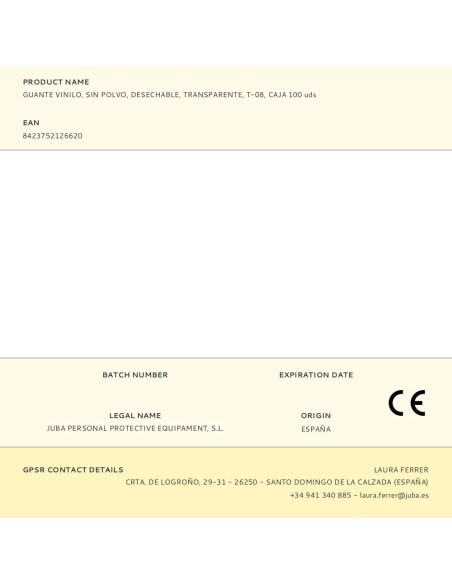 PRODUCT NAME
GUANTE VINILO, SIN POLVO, DESECHABLE, TRANSPARENTE, T-08, CAJA 100 uds

EAN
8423752126620

BATCH NUMBER

EXPIRATION DATE

LEGAL NAME
JUBA PERSONAL PROTECTIVE EQUIPAMENT, S.L.

ORIGIN
ESPAÑA

CE

GPSR CONTACT DETAILS
LAURA FERRER
CRTA. DE LOGROÑO, 29-31 - 26250 - SANTO DOMINGO DE LA CALZADA (ESPAÑA)
+34 941 340 885 - laura.ferrer@juba.es